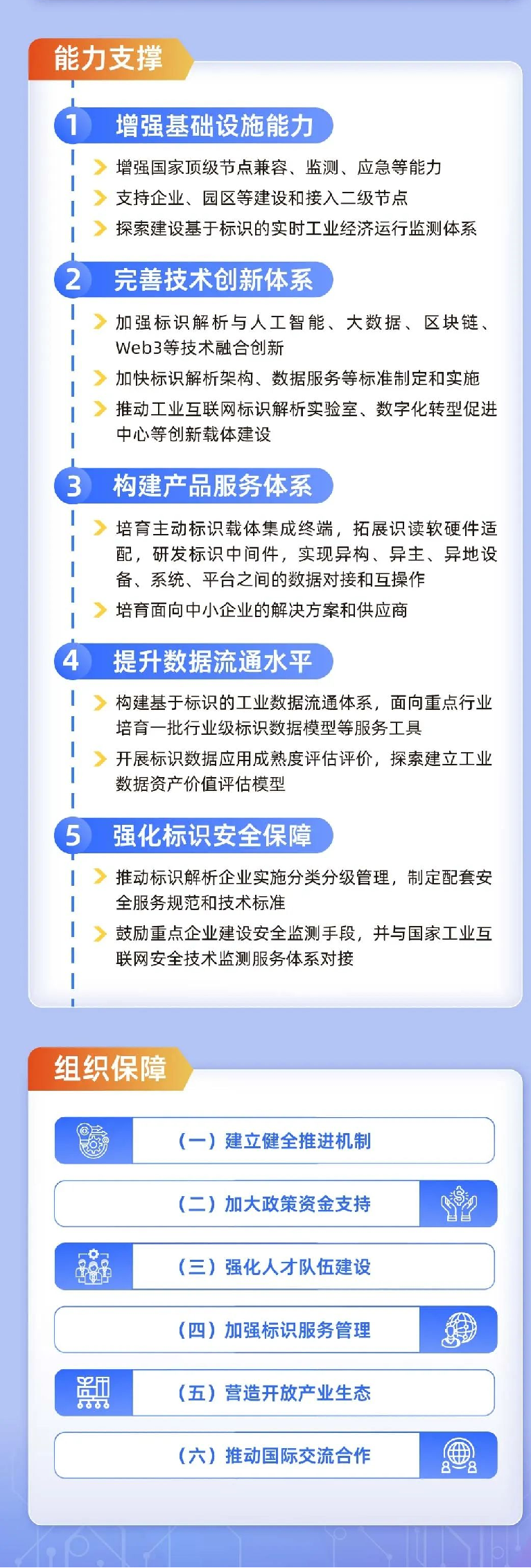 能力支撑

1 增强基础设施能力

增强国家顶级节点兼容、监测、应急等能力

支持企业、园区等建设和接入二级节点

探索建设基于标识的实时工业经济运行监测体系

2 完善技术创新体系

加强标识解析与人工智能、大数据、区块链、Web3等技术融合创新

加快标识解析架构、数据服务等标准制定和实施

推动工业互联网标识解析实验室、数字化转型促进中心等创新载体建设

3 构建产品服务体系

培育主动标识载体集成终端，拓展识读软硬件适配，研发标识中间件，实现异构、异主、异地设备、系统、平台之间的数据对接和互操作

培育面向中小企业的解决方案和供应商

4 提升数据流通水平

构建基于标识的工业数据流通体系，面向重点行业培育一批行业级标识数据模型等服务工具

开展标识数据应用成熟度评估评价，探索建立工业数据资产价值评估模型

5 强化标识安全保障

推动标识解析企业实施分类分级管理，制定配套安全服务规范和技术标准

鼓励重点企业建设安全监测手段，并与国家工业互联网安全技术监测服务体系对接

组织保障

（一）建立健全推进机制

（二）加大政策资金支持

（三）强化人才队伍建设

（四）加强标识服务管理

（五）营造开放产业生态

（六）推动国际交流合作